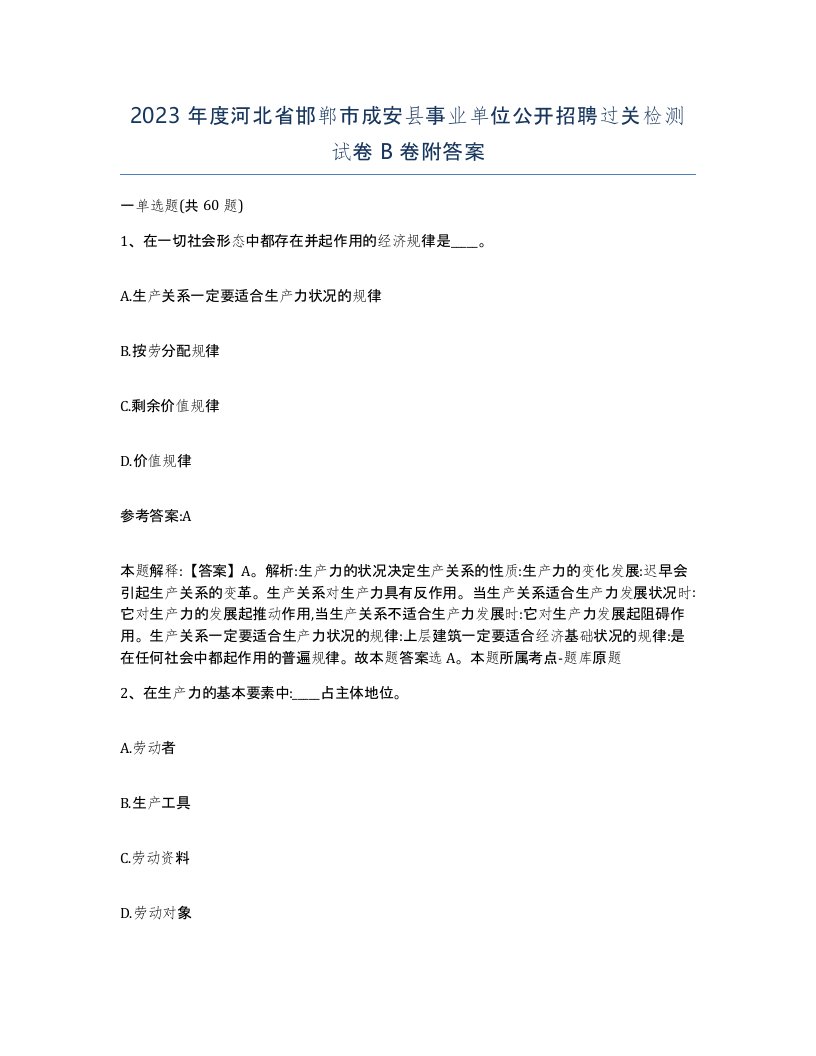 2023 年度河北省邯郸市成安县事业单位公开招聘过关检测试卷 B 卷附答案

一单选题(共 60 题)

1、在一切社会形态中都存在并起作用的经济规律是____。

A.生产关系一定要适合生产力状况的规律

B.按劳分配规律

C.剩余价值规律

D.价值规律

参考答案:A

本题解释:【答案】A。解析:生产力的状况决定生产关系的性质:生产力的变化发展:迟早会引起生产关系的变革。生产关系对生产力具有反作用。当生产关系适合生产力发展状况时:它对生产力的发展起推动作用,当生产关系不适合生产力发展时:它对生产力发展起阻碍作用。生产关系一定要适合生产力状况的规律:上层建筑一定要适合经济基础状况的规律:是在任何社会中都起作用的普遍规律。故本题答案选 A。本题所属考点-题库原题

2、在生产力的基本要素中:____占主体地位。

A.劳动者

B.生产工具

C.劳动资料

D.劳动对象